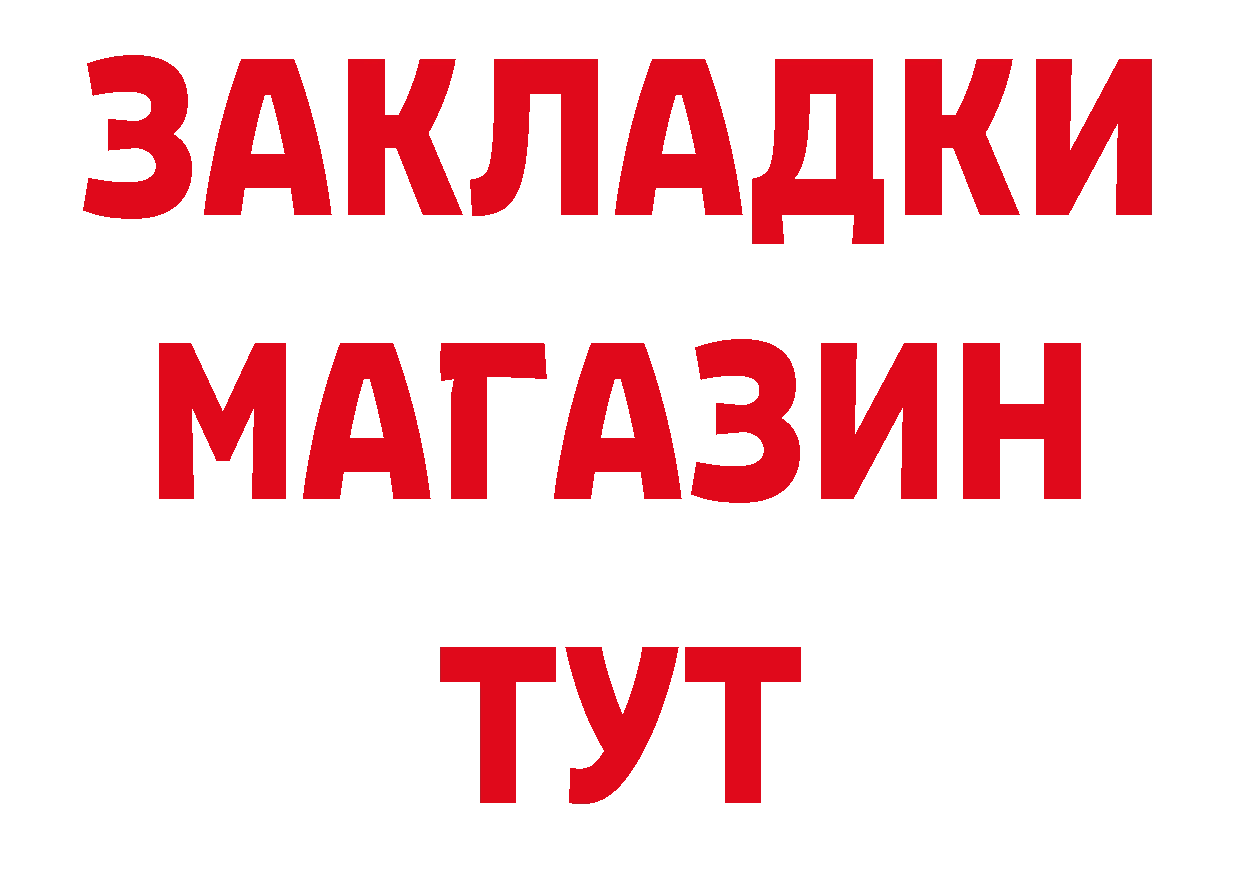 ЗАКЛАДКИ
МАГАЗИН
ТУТ